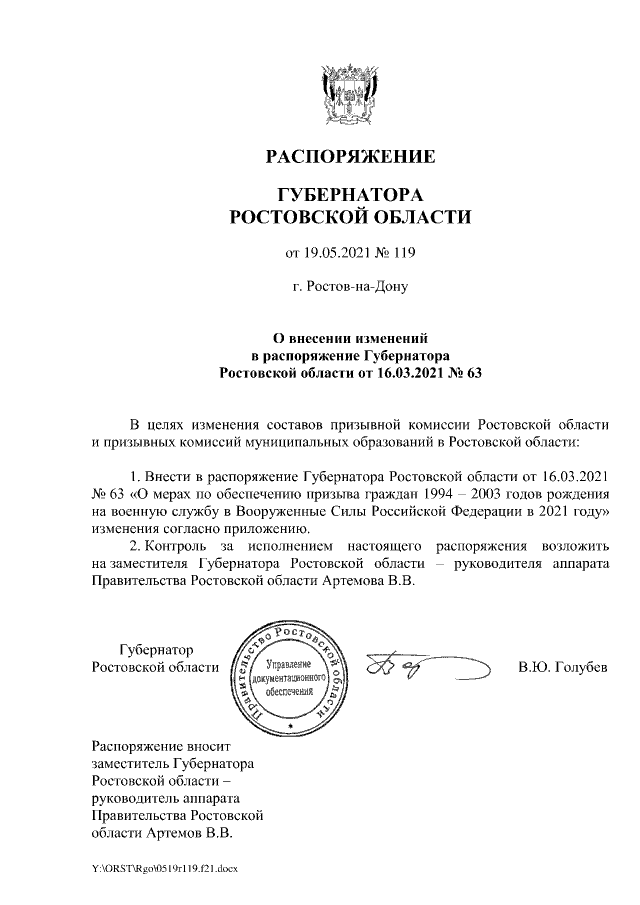 РАСПОРЯЖЕНИЕ

ГУБЕРНАТОРА
РОСТОВСКОЙ ОБЛАСТИ

от 19.05.2021 № 119

г. Ростов-на-Дону

О внесении изменений
в распоряжение Губернатора
Ростовской области от 16.03.2021 № 63

В целях изменения составов призывной комиссии Ростовской области и призывных комиссий муниципальных образований в Ростовской области:

1. Внести в распоряжение Губернатора Ростовской области от 16.03.2021 № 63 «О мерах по обеспечению призыва граждан 1994 – 2003 годов рождения на военную службу в Вооруженные Силы Российской Федерации в 2021 году» изменения согласно приложению.

2. Контроль за исполнением настоящего распоряжения возложить на заместителя Губернатора Ростовской области – руководителя аппарата Правительства Ростовской области Артемова В.В.

Губернатор
Ростовской области

Правительство Ростовской области
Управление документационного обеспечения

В.Ю. Голубев

Распоряжение вносит
заместитель Губернатора
Ростовской области –
руководитель аппарата
Правительства Ростовской
области Артемов В.В.

Y:\ORST\Rgo\0519r119.f21.docx